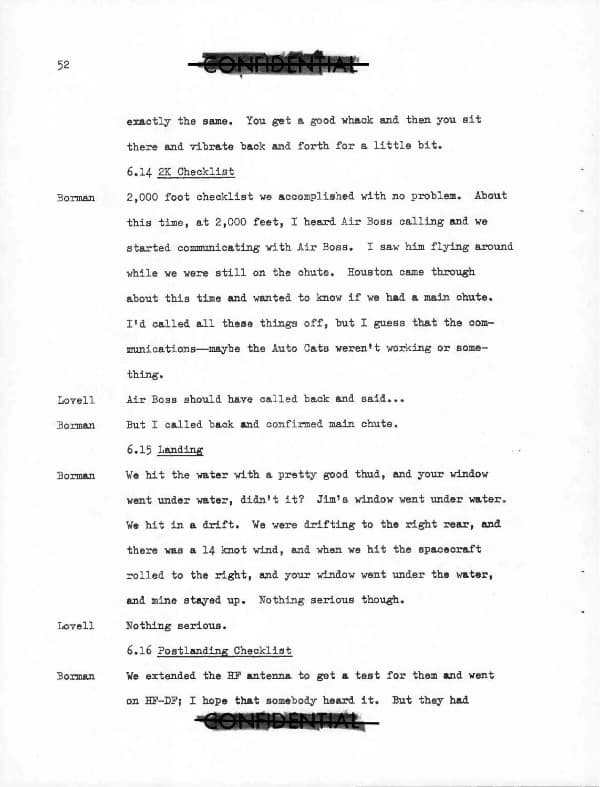 52

CONFIDENTIAL

exactly the same. You get a good whack and then you sit there and vibrate back and forth for a little bit.

6.14 2K Checklist

Borman 2,000 foot checklist we accomplished with no problem. About this time, at 2,000 feet, I heard Air Boss calling and we started communicating with Air Boss. I saw him flying around while we were still on the chute. Houston came through about this time and wanted to know if we had a main chute. I'd called all these things off, but I guess that the communications—maybe the Auto Cats weren't working or something.

Lovell Air Boss should have called back and said...

Borman But I called back and confirmed main chute.

6.15 Landing

Borman We hit the water with a pretty good thud, and your window went under water, didn't it? Jim's window went under water. We hit in a drift. We were drifting to the right rear, and there was a 14 knot wind, and when we hit the spacecraft rolled to the right, and your window went under the water, and mine stayed up. Nothing serious though.

Lovell Nothing serious.

6.16 Postlanding Checklist

Borman We extended the HF antenna to get a test for them and went on HF-DF; I hope that somebody heard it. But they had

CONFIDENTIAL